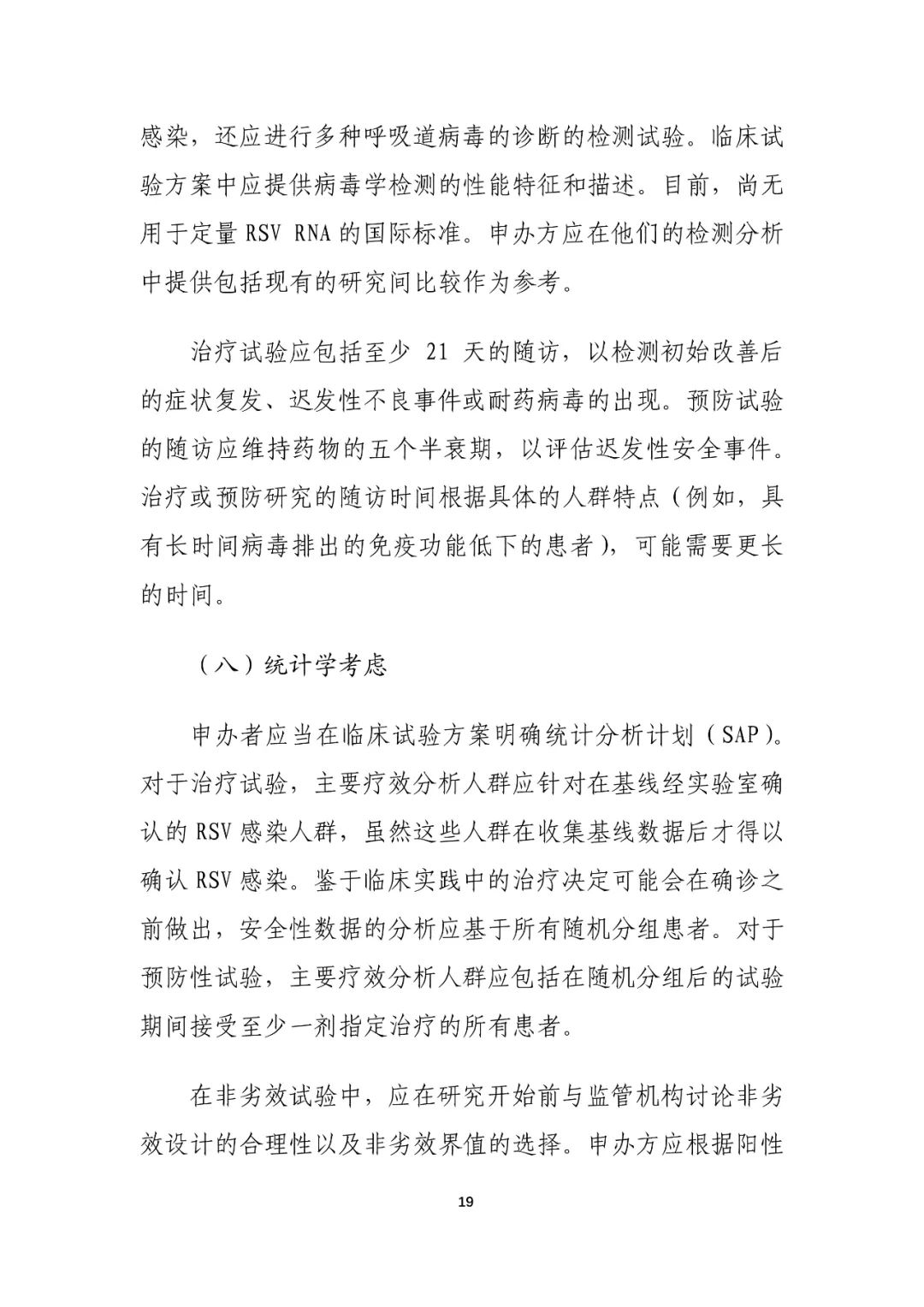 感染，还应进行多种呼吸道病毒的诊断的检测试验。临床试验方案中应提供病毒学检测的性能特征和描述。目前，尚无用于定量 RSV RNA 的国际标准。申办方应在他们的检测分析中提供包括现有的研究间比较作为参考。

治疗试验应包括至少 21 天的随访，以检测初始改善后的症状复发、迟发性不良事件或耐药病毒的出现。预防试验的随访应维持药物的五个半衰期，以评估迟发性安全事件。治疗或预防研究的随访时间根据具体的人群特点（例如，具有长时间病毒排出的免疫功能低下的患者），可能需要更长的时间。

（八）统计学考虑

申办者应当在临床试验方案明确统计分析计划（SAP）。对于治疗试验，主要疗效分析人群应针对在基线经实验室确认的 RSV 感染人群，虽然这些人群在收集基线数据后才得以确认 RSV 感染。鉴于临床实践中的治疗决定可能会在确诊之前做出，安全性数据的分析应基于所有随机分组患者。对于预防性试验，主要疗效分析人群应包括在随机分组后的试验期间接受至少一剂指定治疗的所有患者。

在非劣效试验中，应在研究开始前与监管机构讨论非劣效设计的合理性以及非劣效界值的选择。申办方应根据阳性

19